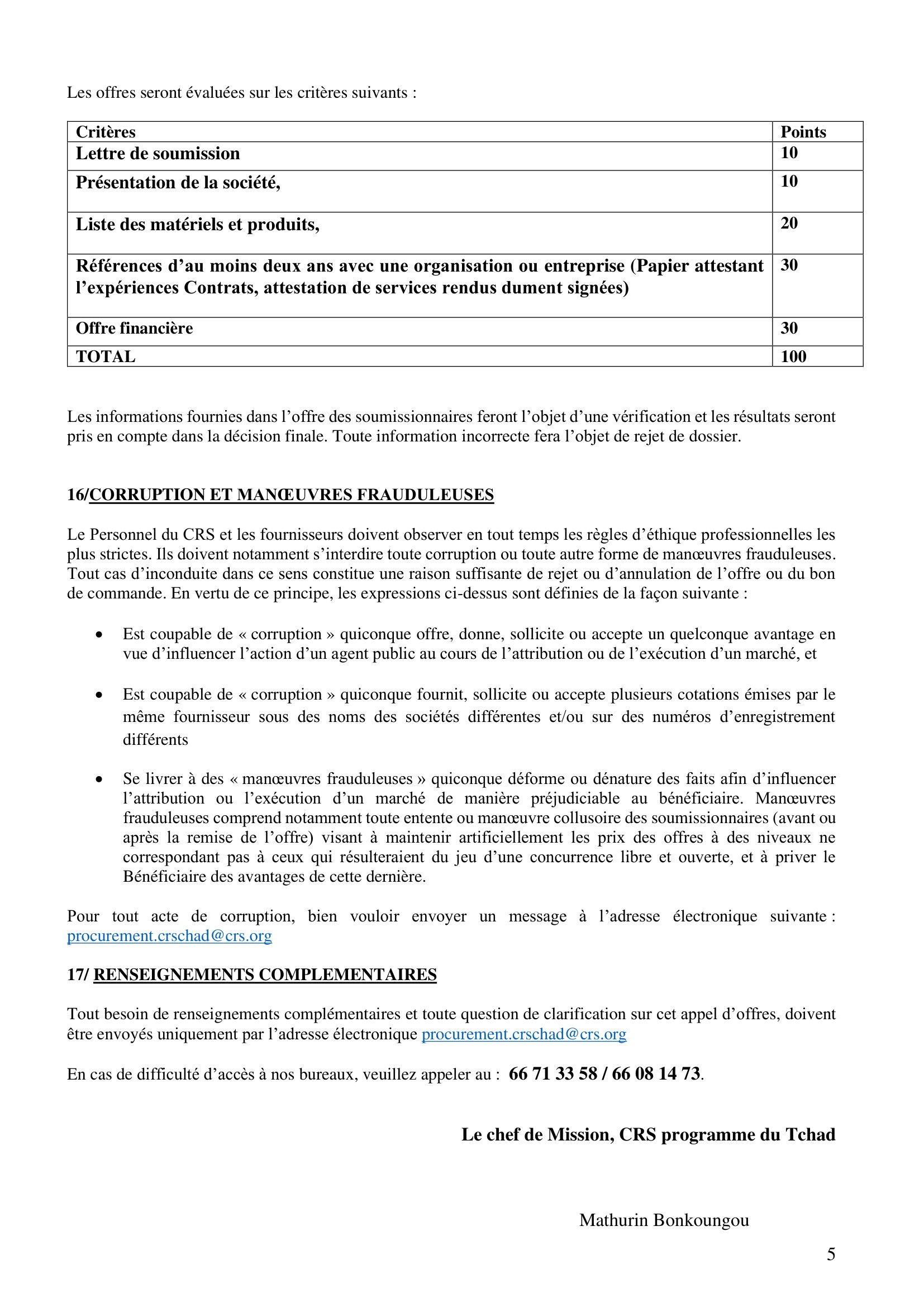 Les offres seront évaluées sur les critères suivants :

| Critères | Points |
|---|---|
| Lettre de soumission | 10 |
| Présentation de la société, | 10 |
| Liste des matériels et produits, | 20 |
| Références d’au moins deux ans avec une organisation ou entreprise (Papier attestant l’expériences Contrats, attestation de services rendus dument signées) | 30 |
| Offre financière | 30 |
| TOTAL | 100 |

Les informations fournies dans l’offre des soumissionnaires feront l’objet d’une vérification et les résultats seront pris en compte dans la décision finale. Toute information incorrecte fera l’objet de rejet de dossier.

16/CORRUPTION ET MANŒUVRES FRAUDULEUSES

Le Personnel du CRS et les fournisseurs doivent observer en tout temps les règles d’éthique professionnelles les plus strictes. Ils doivent notamment s’interdire toute corruption ou toute autre forme de manœuvres frauduleuses. Tout cas d’inconduite dans ce sens constitue une raison suffisante de rejet ou d’annulation de l’offre ou du bon de commande. En vertu de ce principe, les expressions ci-dessus sont définies de la façon suivante :

• Est coupable de « corruption » quiconque offre, donne, sollicite ou accepte un quelconque avantage en vue d’influencer l’action d’un agent public au cours de l’attribution ou de l’exécution d’un marché, et

• Est coupable de « corruption » quiconque fournit, sollicite ou accepte plusieurs cotations émises par le même fournisseur sous des noms des sociétés différentes et/ou sur des numéros d’enregistrement différents

• Se livrer à des « manœuvres frauduleuses » quiconque déforme ou dénature des faits afin d’influencer l’attribution ou l’exécution d’un marché de manière préjudiciable au bénéficiaire. Manœuvres frauduleuses comprend notamment toute entente ou manœuvre collusoire des soumissionnaires (avant ou après la remise de l’offre) visant à maintenir artificiellement les prix des offres à des niveaux ne correspondant pas à ceux qui résulteraient du jeu d’une concurrence libre et ouverte, et à priver le Bénéficiaire des avantages de cette dernière.

Pour tout acte de corruption, bien vouloir envoyer un message à l’adresse électronique suivante : procurement.crschad@crs.org

17/ RENSEIGNEMENTS COMPLEMENTAIRES

Tout besoin de renseignements complémentaires et toute question de clarification sur cet appel d’offres, doivent être envoyés uniquement par l’adresse électronique procurement.crschad@crs.org

En cas de difficulté d’accès à nos bureaux, veuillez appeler au : 66 71 33 58 / 66 08 14 73.

Le chef de Mission, CRS programme du Tchad

Mathurin Bonkoungou

5